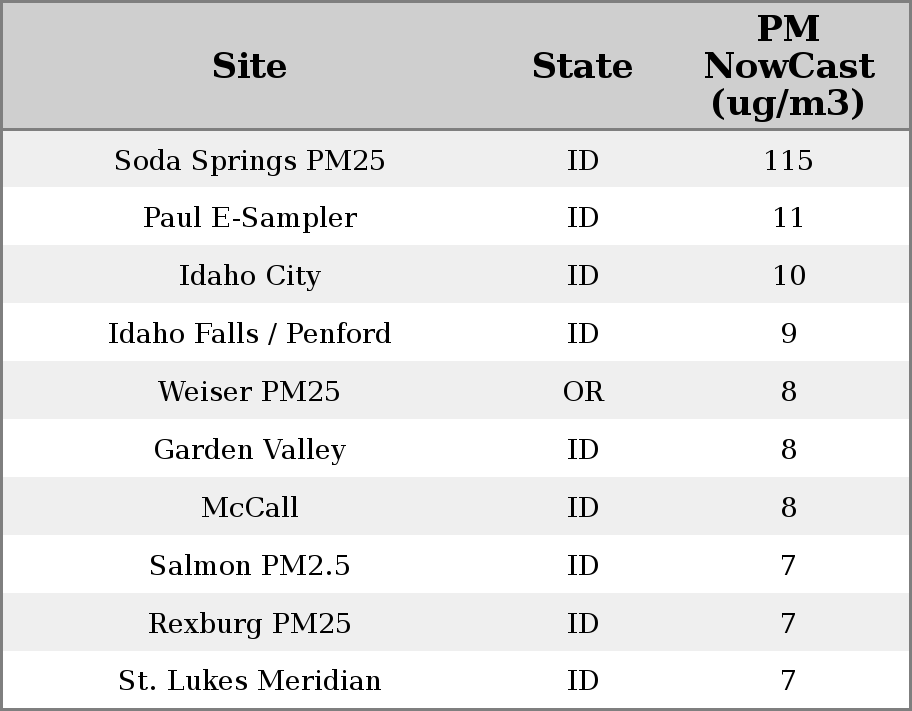 | Site | State | PM NowCast (ug/m3) |
|---|---|---|
| Soda Springs PM25 | ID | 115 |
| Paul E-Sampler | ID | 11 |
| Idaho City | ID | 10 |
| Idaho Falls / Penford | ID | 9 |
| Weiser PM25 | OR | 8 |
| Garden Valley | ID | 8 |
| McCall | ID | 8 |
| Salmon PM2.5 | ID | 7 |
| Rexburg PM25 | ID | 7 |
| St. Lukes Meridian | ID | 7 |